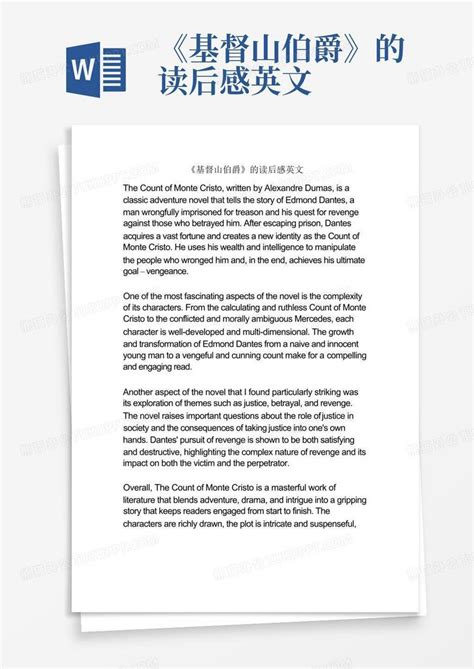 W

《基督山伯爵》的读后感英文

《基督山伯爵》的读后感英文

The Count of Monte Cristo, written by Alexandre Dumas, is a classic adventure novel that tells the story of Edmond Dantes, a man wrongfully imprisoned for treason and his quest for revenge against those who betrayed him. After escaping prison, Dantes acquires a vast fortune and creates a new identity as the Count of Monte Cristo. He uses his wealth and intelligence to manipulate the people who wronged him and, in the end, achieves his ultimate goal – vengeance.

One of the most fascinating aspects of the novel is the complexity of its characters. From the calculating and ruthless Count of Monte Cristo to the conflicted and morally ambiguous Mercedes, each character is well-developed and multi-dimensional. The growth and transformation of Edmond Dantes from a naive and innocent young man to a vengeful and cunning count make for a compelling and engaging read.

Another aspect of the novel that I found particularly striking was its exploration of themes such as justice, betrayal, and revenge. The novel raises important questions about the role of justice in society and the consequences of taking justice into one's own hands. Dantes' pursuit of revenge is shown to be both satisfying and destructive, highlighting the complex nature of revenge and its impact on both the victim and the perpetrator.

Overall, The Count of Monte Cristo is a masterful work of literature that blends adventure, drama, and intrigue into a gripping story that keeps readers engaged from start to finish. The characters are richly drawn, the plot is intricate and suspenseful,